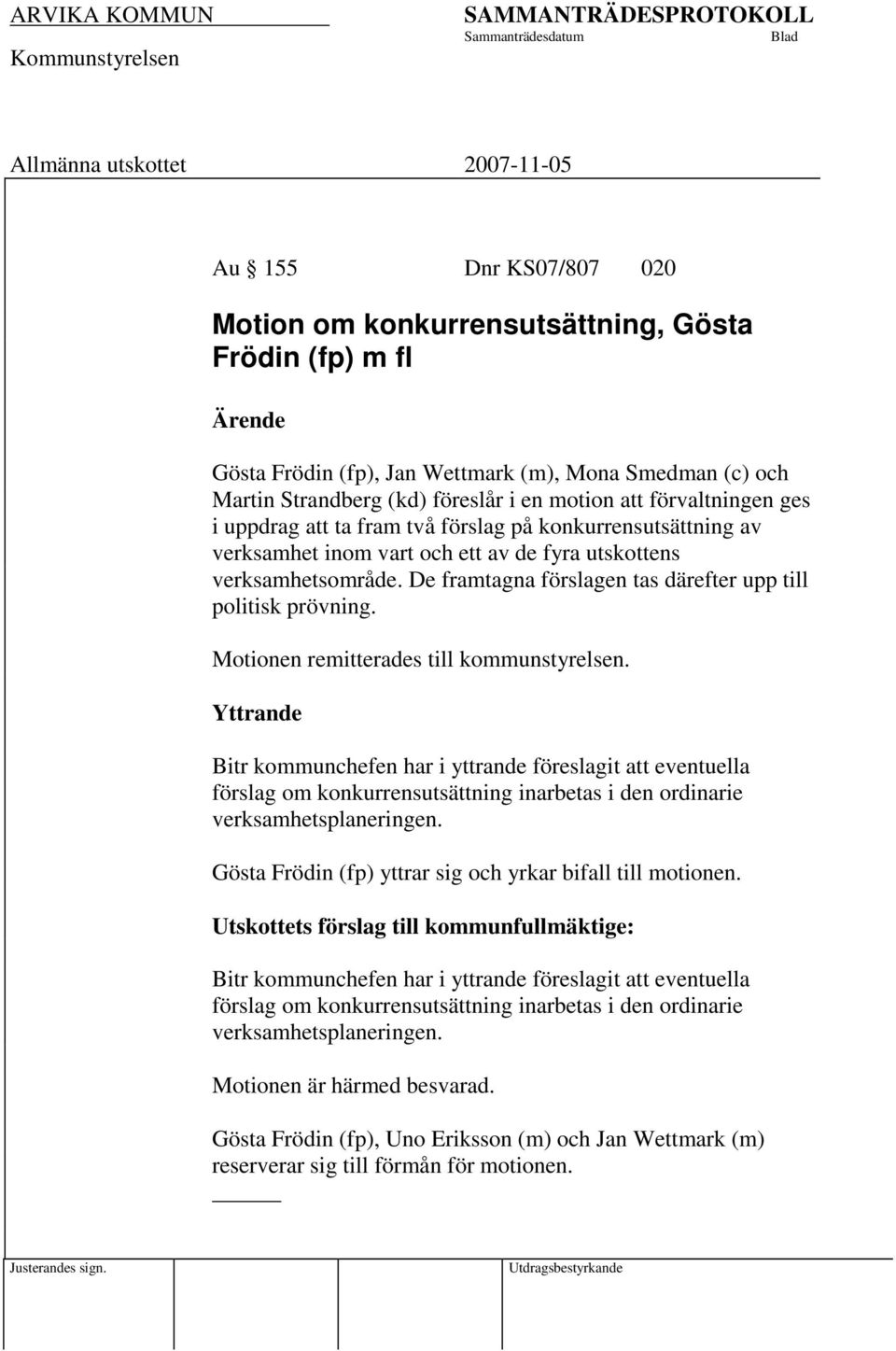 ARVIKA KOMMUN
Kommunstyrelsen

SAMMANTRÄDESPROTOKOLL
Sammanträdesdatum Blad

Allmänna utskottet 2007-11-05

Au § 155 Dnr KS07/807 020

Motion om konkurrensutsättning, Gösta Frödin (fp) m fl

Ärende

Gösta Frödin (fp), Jan Wettmark (m), Mona Smedman (c) och Martin Strandberg (kd) föreslår i en motion att förvaltningen ges i uppdrag att ta fram två förslag på konkurrensutsättning av verksamhet inom vart och ett av de fyra utskottens verksamhetsområde. De framtagna förslagen tas därefter upp till politisk prövning.

Motionen remitterades till kommunstyrelsen.

Yttrande

Bitr kommunchefen har i yttrande föreslagit att eventuella förslag om konkurrensutsättning inarbetas i den ordinarie verksamhetsplaneringen.

Gösta Frödin (fp) yttrar sig och yrkar bifall till motionen.

Utskottets förslag till kommunfullmäktige:

Bitr kommunchefen har i yttrande föreslagit att eventuella förslag om konkurrensutsättning inarbetas i den ordinarie verksamhetsplaneringen.

Motionen är härmed besvarad.

Gösta Frödin (fp), Uno Eriksson (m) och Jan Wettmark (m) reserverar sig till förmån för motionen.

Justerandes sign. Utdragsbestyrkande